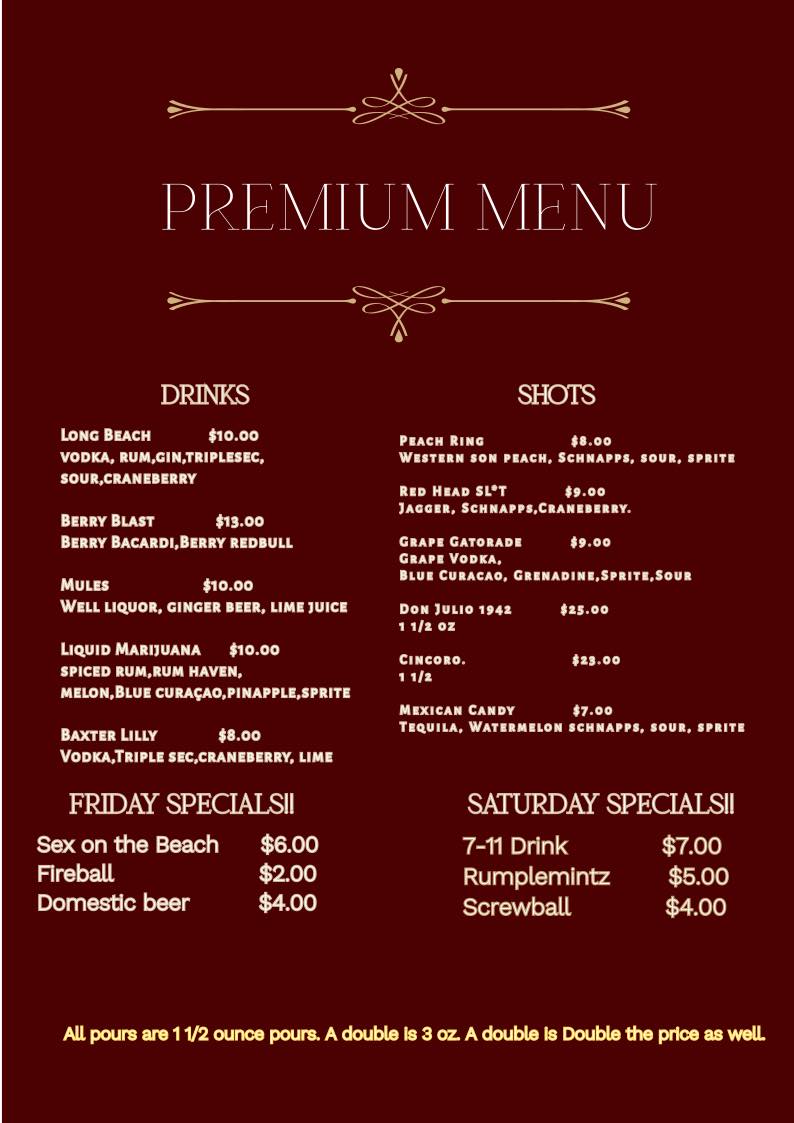 PREMIUM MENU

DRINKS

Long Beach $10.00
vodka, rum,gin,triplesec, sour,craneberry

Berry Blast $13.00
Berry Bacardi,Berry redbull

Mules $10.00
Well liquor, ginger beer, lime juice

Liquid Marijuana $10.00
spiced rum,rum haven, melon,Blue curaçao,pinapple,sprite

Baxter Lilly $8.00
Vodka,Triple sec,craneberry, lime

SHOTS

Peach Ring $8.00
Western son peach, Schnapps, sour, sprite

Red Head SL*T $9.00
Jagger, Schnapps,Craneberry.

Grape Gatorade $9.00
Grape Vodka,
Blue Curacao, Grenadine,Sprite,Sour

Don Julio 1942 $25.00
1 1/2 oz

Cincoro. $23.00
1 1/2

Mexican Candy $7.00
Tequila, Watermelon schnapps, sour, sprite

FRIDAY SPECIALS!!

Sex on the Beach $6.00
Fireball $2.00
Domestic beer $4.00

SATURDAY SPECIALS!!

7-11 Drink $7.00
Rumplemintz $5.00
Screwball $4.00

All pours are 1 1/2 ounce pours. A double is 3 oz. A double is Double the price as well.